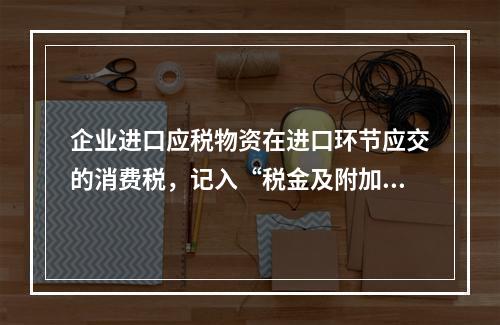 企业进口应税物资在进口环节应交的消费税，记入“税金及附加...